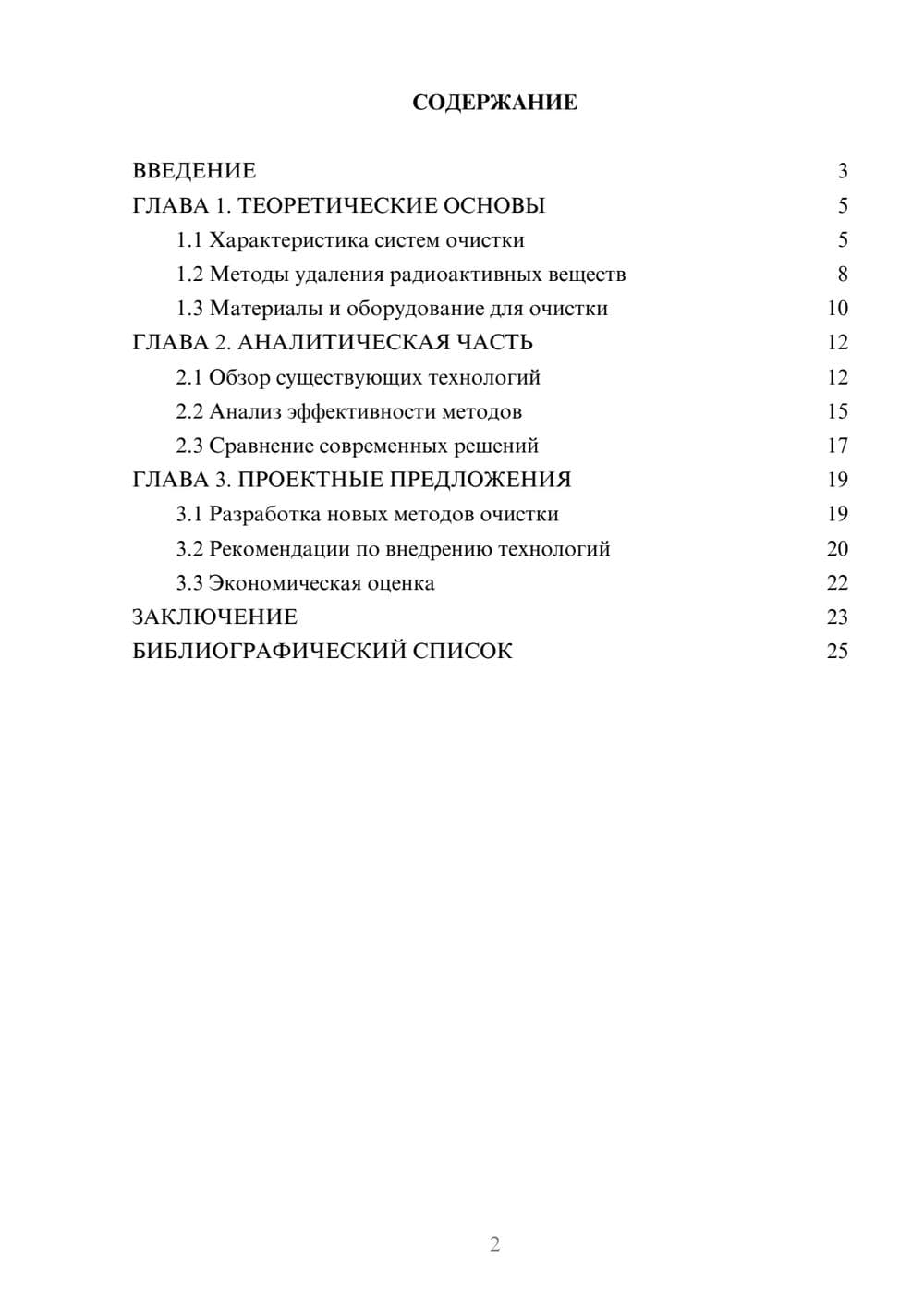 СОДЕРЖАНИЕ

ВВЕДЕНИЕ 3
ГЛАВА 1. ТЕОРЕТИЧЕСКИЕ ОСНОВЫ 5
1.1 Характеристика систем очистки 5
1.2 Методы удаления радиоактивных веществ 8
1.3 Материалы и оборудование для очистки 10
ГЛАВА 2. АНАЛИТИЧЕСКАЯ ЧАСТЬ 12
2.1 Обзор существующих технологий 12
2.2 Анализ эффективности методов 15
2.3 Сравнение современных решений 17
ГЛАВА 3. ПРОЕКТНЫЕ ПРЕДЛОЖЕНИЯ 19
3.1 Разработка новых методов очистки 19
3.2 Рекомендации по внедрению технологий 20
3.3 Экономическая оценка 22
ЗАКЛЮЧЕНИЕ 23
БИБЛИОГРАФИЧЕСКИЙ СПИСОК 25

2